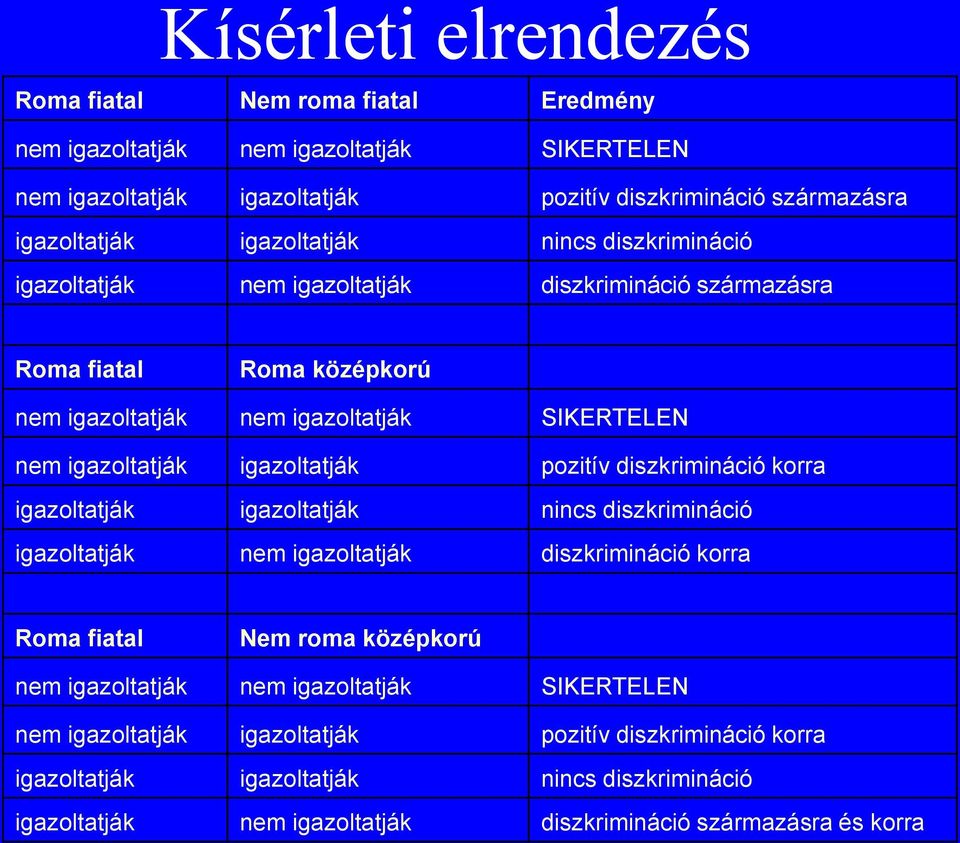 Kísérleti elrendezés

| Roma fiatal | Nem roma fiatal | Eredmény |
|---|---|---|
| nem igazoltatják | nem igazoltatják | SIKERTELEN |
| nem igazoltatják | igazoltatják | pozitív diszkrimináció származásra |
| igazoltatják | igazoltatják | nincs diszkrimináció |
| igazoltatják | nem igazoltatják | diszkrimináció származásra |
| | | |
| Roma fiatal | Roma középkorú | |
| nem igazoltatják | nem igazoltatják | SIKERTELEN |
| nem igazoltatják | igazoltatják | pozitív diszkrimináció korra |
| igazoltatják | igazoltatják | nincs diszkrimináció |
| igazoltatják | nem igazoltatják | diszkrimináció korra |
| | | |
| Roma fiatal | Nem roma középkorú | |
| nem igazoltatják | nem igazoltatják | SIKERTELEN |
| nem igazoltatják | igazoltatják | pozitív diszkrimináció korra |
| igazoltatják | igazoltatják | nincs diszkrimináció |
| igazoltatják | nem igazoltatják | diszkrimináció származásra és korra |